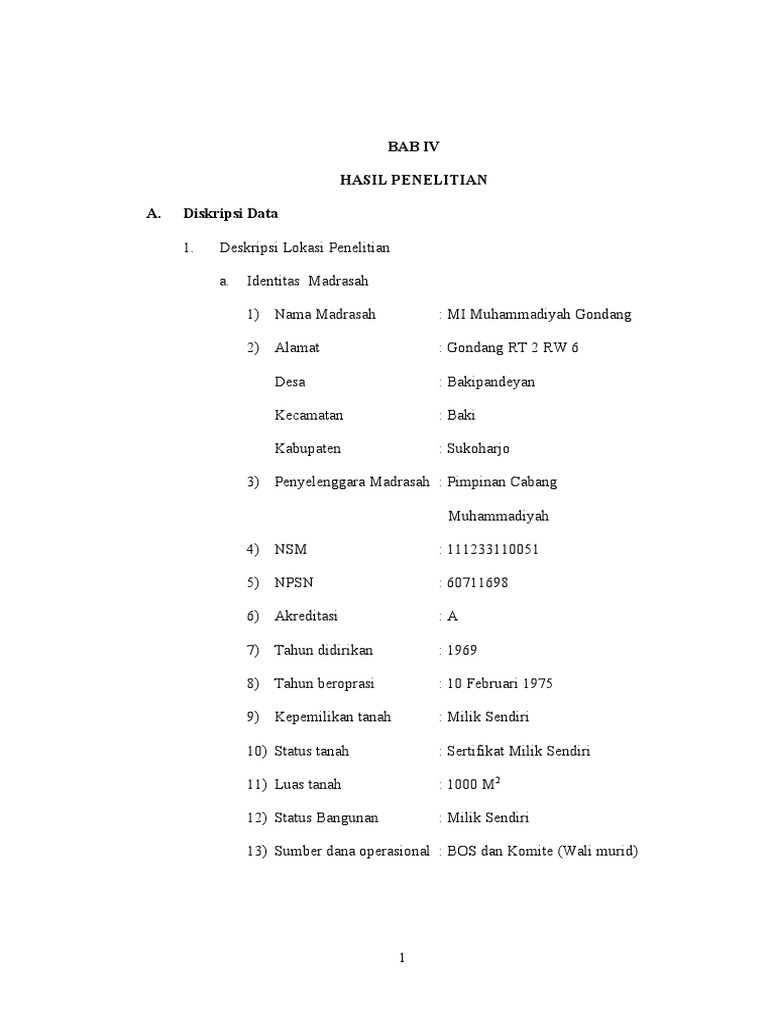 BAB IV

HASIL PENELITIAN

A. Diskripsi Data

1. Deskripsi Lokasi Penelitian

a. Identitas Madrasah

1) Nama Madrasah : MI Muhammadiyah Gondang

2) Alamat : Gondang RT 2 RW 6

Desa : Bakipandeyan

Kecamatan : Baki

Kabupaten : Sukoharjo

3) Penyelenggara Madrasah : Pimpinan Cabang Muhammadiyah

4) NSM : 111233110051

5) NPSN : 60711698

6) Akreditasi : A

7) Tahun didirikan : 1969

8) Tahun beroprasi : 10 Februari 1975

9) Kepemilikan tanah : Milik Sendiri

10) Status tanah : Sertifikat Milik Sendiri

11) Luas tanah : 1000 $M^2$

12) Status Bangunan : Milik Sendiri

13) Sumber dana operasional : BOS dan Komite (Wali murid)

1